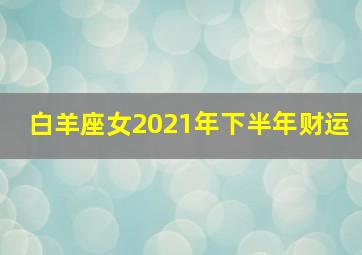 白羊座女2021年下半年财运